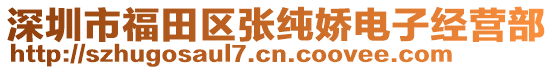 深圳市福田区张纯娇电子经营部
http://szhugosaul7.cn.coovee.com